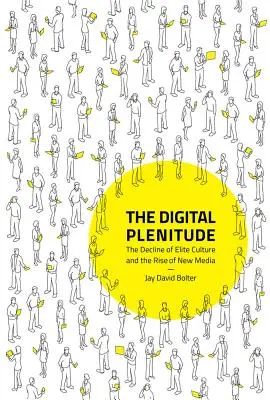 THE DIGITAL PLENITUDE

The Decline of Elite Culture and the Rise of New Media

Jay David Bolter